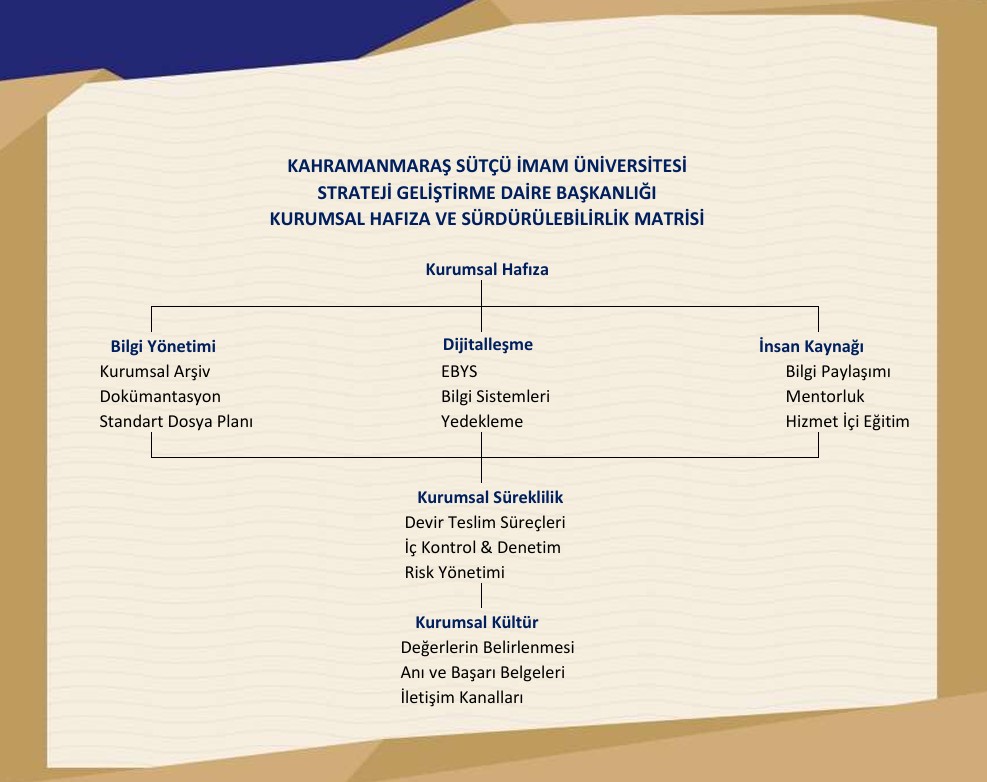 KAHRAMANMARAŞ SÜTÇÜ İMAM ÜNİVERSİTESİ
STRATEJİ GELİŞTİRME DAİRE BAŞKANLIĞI
KURUMSAL HAFIZA VE SÜRDÜRÜLEBİLİRLİK MATRİSİ

Kurumsal Hafıza

Bilgi Yönetimi
Kurumsal Arşiv
Dokümantasyon
Standart Dosya Planı

Dijitalleşme
EBYS
Bilgi Sistemleri
Yedekleme

İnsan Kaynağı
Bilgi Paylaşımı
Mentorluk
Hizmet İçi Eğitim

Kurumsal Süreklilik
Devir Teslim Süreçleri
İç Kontrol & Denetim
Risk Yönetimi

Kurumsal Kültür
Değerlerin Belirlenmesi
Anı ve Başarı Belgeleri
İletişim Kanalları